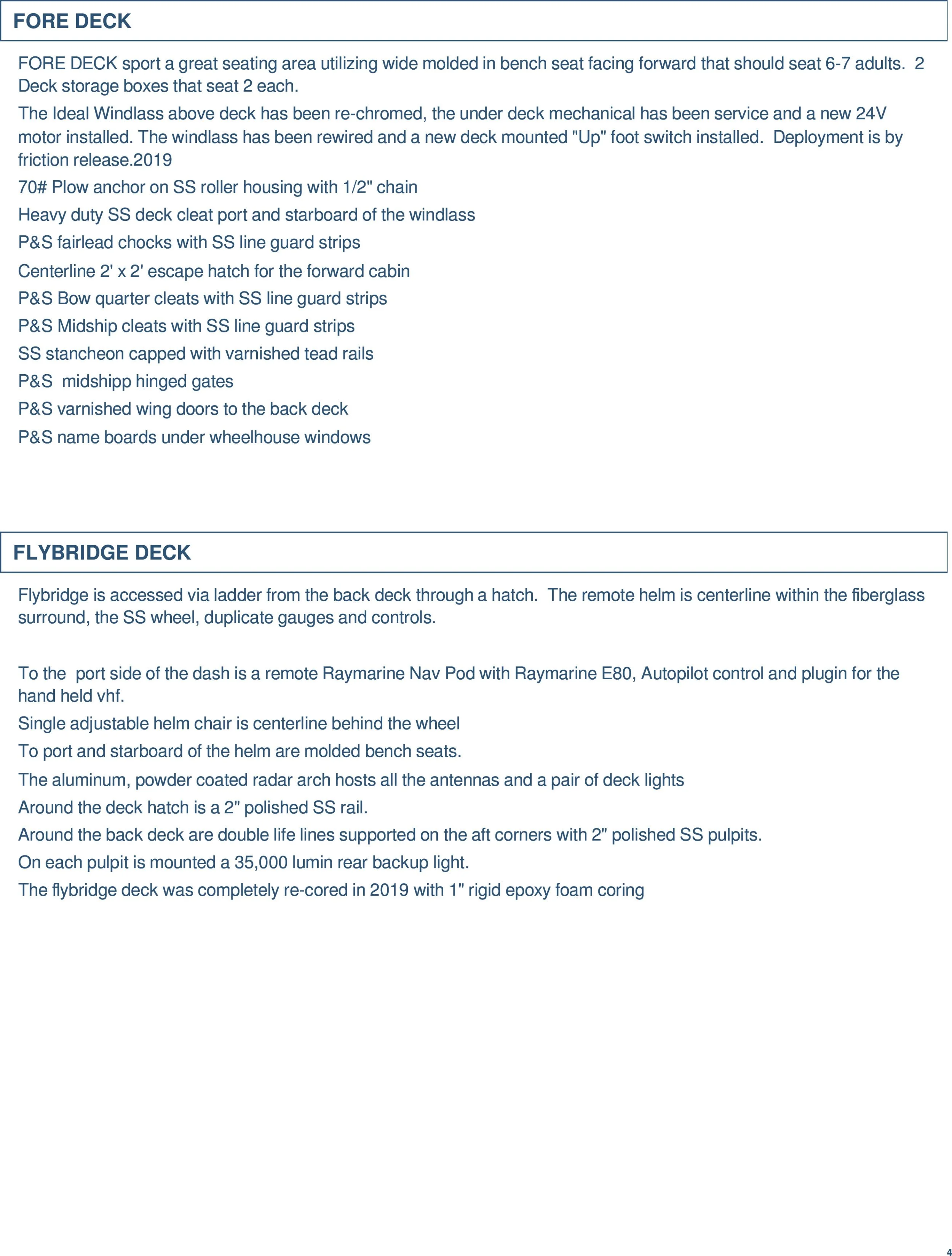 FORE DECK

FORE DECK sport a great seating area utilizing wide molded in bench seat facing forward that should seat 6-7 adults. 2 Deck storage boxes that seat 2 each.

The Ideal Windlass above deck has been re-chromed, the under deck mechanical has been service and a new 24V motor installed. The windlass has been rewired and a new deck mounted "Up" foot switch installed. Deployment is by friction release.2019

70# Plow anchor on SS roller housing with 1/2" chain

Heavy duty SS deck cleat port and starboard of the windlass

P&S fairlead chocks with SS line guard strips

Centerline 2' x 2' escape hatch for the forward cabin

P&S Bow quarter cleats with SS line guard strips

P&S Midship cleats with SS line guard strips

SS stancheon capped with varnished tead rails

P&S midshipp hinged gates

P&S varnished wing doors to the back deck

P&S name boards under wheelhouse windows

FLYBRIDGE DECK

Flybridge is accessed via ladder from the back deck through a hatch. The remote helm is centerline within the fiberglass surround, the SS wheel, duplicate gauges and controls.

To the port side of the dash is a remote Raymarine Nav Pod with Raymarine E80, Autopilot control and plugin for the hand held vhf.

Single adjustable helm chair is centerline behind the wheel

To port and starboard of the helm are molded bench seats.

The aluminum, powder coated radar arch hosts all the antennas and a pair of deck lights

Around the deck hatch is a 2" polished SS rail.

Around the back deck are double life lines supported on the aft corners with 2" polished SS pulpits.

On each pulpit is mounted a 35,000 lumin rear backup light.

The flybridge deck was completely re-cored in 2019 with 1" rigid epoxy foam coring

4